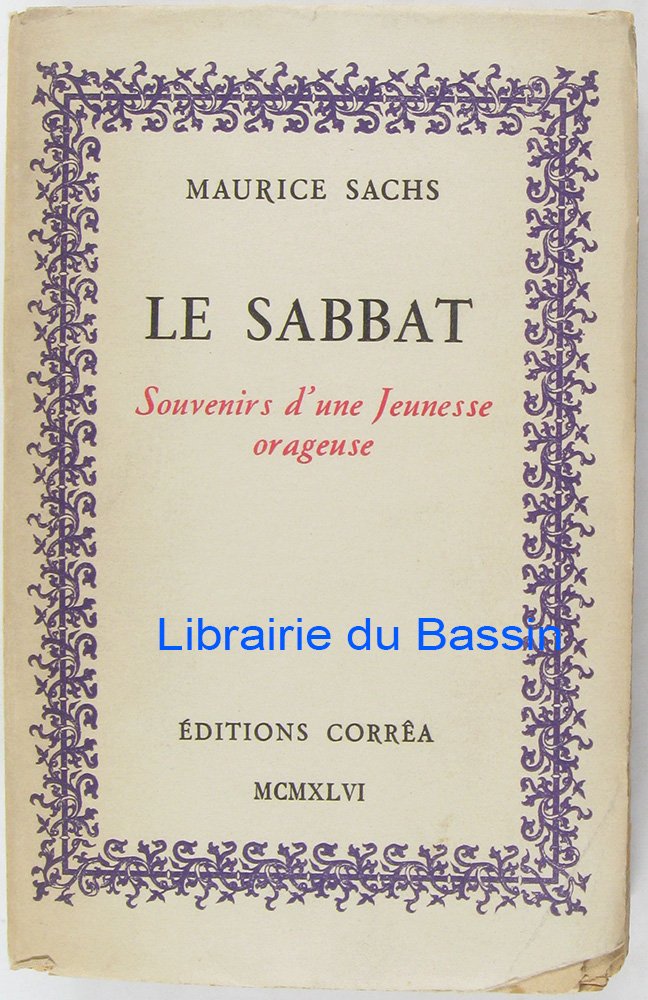 MAURICE SACHS

LE SABBAT

Souvenirs d'une Jeunesse orageuse

ÉDITIONS CORRÊA

MCMXLVI

Librairie du Bassin